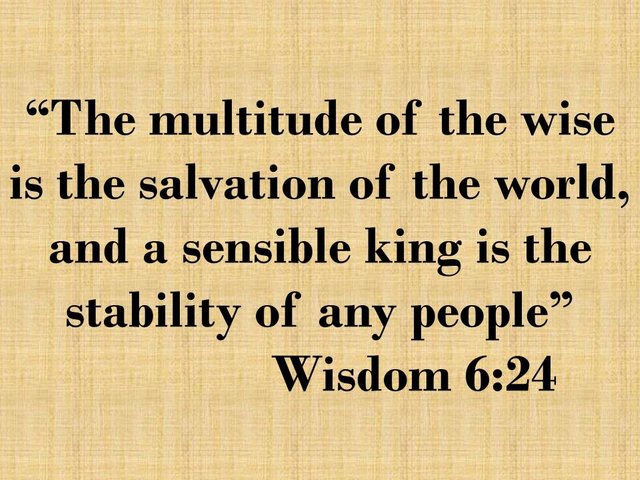 “The multitude of the wise is the salvation of the world, and a sensible king is the stability of any people”

Wisdom 6:24